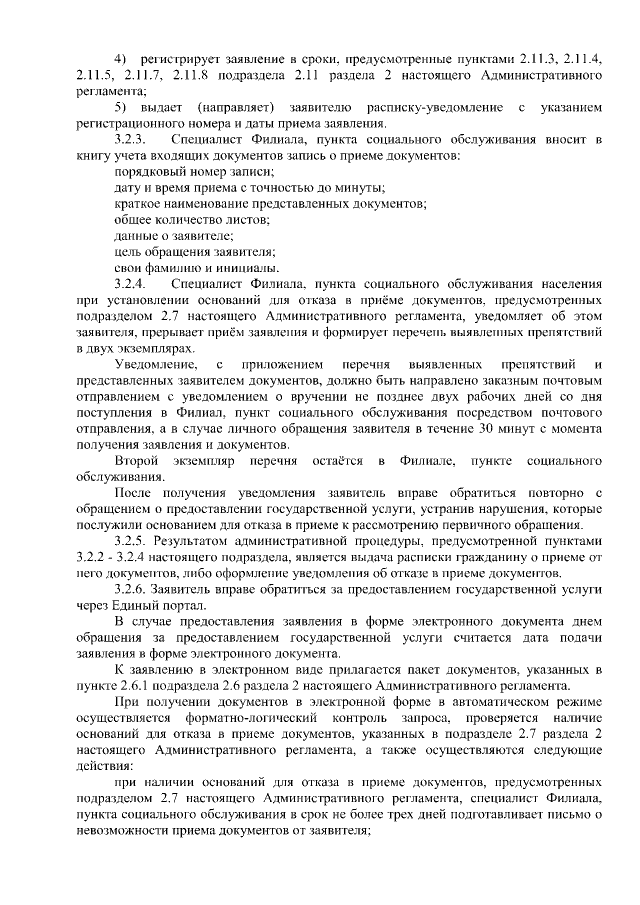 4) регистрирует заявление в сроки, предусмотренные пунктами 2.11.3, 2.11.4, 2.11.5, 2.11.7, 2.11.8 подраздела 2.11 раздела 2 настоящего Административного регламента;

5) выдает (направляет) заявителю расписку-уведомление с указанием регистрационного номера и даты приема заявления.

3.2.3. Специалист Филиала, пункта социального обслуживания вносит в книгу учета входящих документов запись о приеме документов:

порядковый номер записи;

дату и время приема с точностью до минуты;

краткое наименование представленных документов;

общее количество листов;

данные о заявителе;

цель обращения заявителя;

свои фамилию и инициалы.

3.2.4. Специалист Филиала, пункта социального обслуживания населения при установлении оснований для отказа в приёме документов, предусмотренных подразделом 2.7 настоящего Административного регламента, уведомляет об этом заявителя, прерывает приём заявления и формирует перечень выявленных препятствий в двух экземплярах.

Уведомление, с приложением перечня выявленных препятствий и представленных заявителем документов, должно быть направлено заказным почтовым отправлением с уведомлением о вручении не позднее двух рабочих дней со дня поступления в Филиал, пункт социального обслуживания посредством почтового отправления, а в случае личного обращения заявителя в течение 30 минут с момента получения заявления и документов.

Второй экземпляр перечня остаётся в Филиале, пункте социального обслуживания.

После получения уведомления заявитель вправе обратиться повторно с обращением о предоставлении государственной услуги, устранив нарушения, которые послужили основанием для отказа в приеме к рассмотрению первичного обращения.

3.2.5. Результатом административной процедуры, предусмотренной пунктами 3.2.2 - 3.2.4 настоящего подраздела, является выдача расписки гражданину о приеме от него документов, либо оформление уведомления об отказе в приеме документов.

3.2.6. Заявитель вправе обратиться за предоставлением государственной услуги через Единый портал.

В случае предоставления заявления в форме электронного документа днем обращения за предоставлением государственной услуги считается дата подачи заявления в форме электронного документа.

К заявлению в электронном виде прилагается пакет документов, указанных в пункте 2.6.1 подраздела 2.6 раздела 2 настоящего Административного регламента.

При получении документов в электронной форме в автоматическом режиме осуществляется форматно-логический контроль запроса, проверяется наличие оснований для отказа в приеме документов, указанных в подразделе 2.7 раздела 2 настоящего Административного регламента, а также осуществляются следующие действия:

при наличии оснований для отказа в приеме документов, предусмотренных подразделом 2.7 настоящего Административного регламента, специалист Филиала, пункта социального обслуживания в срок не более трех дней подготавливает письмо о невозможности приема документов от заявителя;